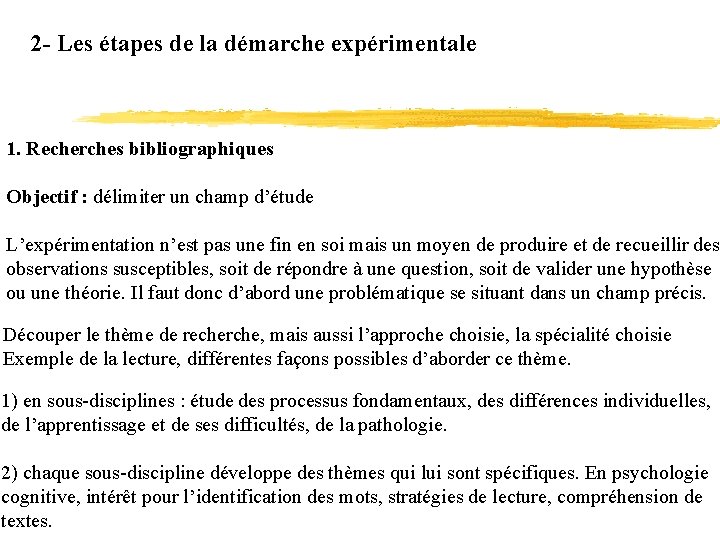 2- Les étapes de la démarche expérimentale

1. Recherches bibliographiques

Objectif : délimiter un champ d'étude

L'expérimentation n'est pas une fin en soi mais un moyen de produire et de recueillir des observations susceptibles, soit de répondre à une question, soit de valider une hypothèse ou une théorie. Il faut donc d'abord une problématique se situant dans un champ précis.

Découper le thème de recherche, mais aussi l'approche choisie, la spécialité choisie
Exemple de la lecture, différentes façons possibles d'aborder ce thème.

1) en sous-disciplines : étude des processus fondamentaux, des différences individuelles, de l'apprentissage et de ses difficultés, de la pathologie.

2) chaque sous-discipline développe des thèmes qui lui sont spécifiques. En psychologie cognitive, intérêt pour l'identification des mots, stratégies de lecture, compréhension de textes.